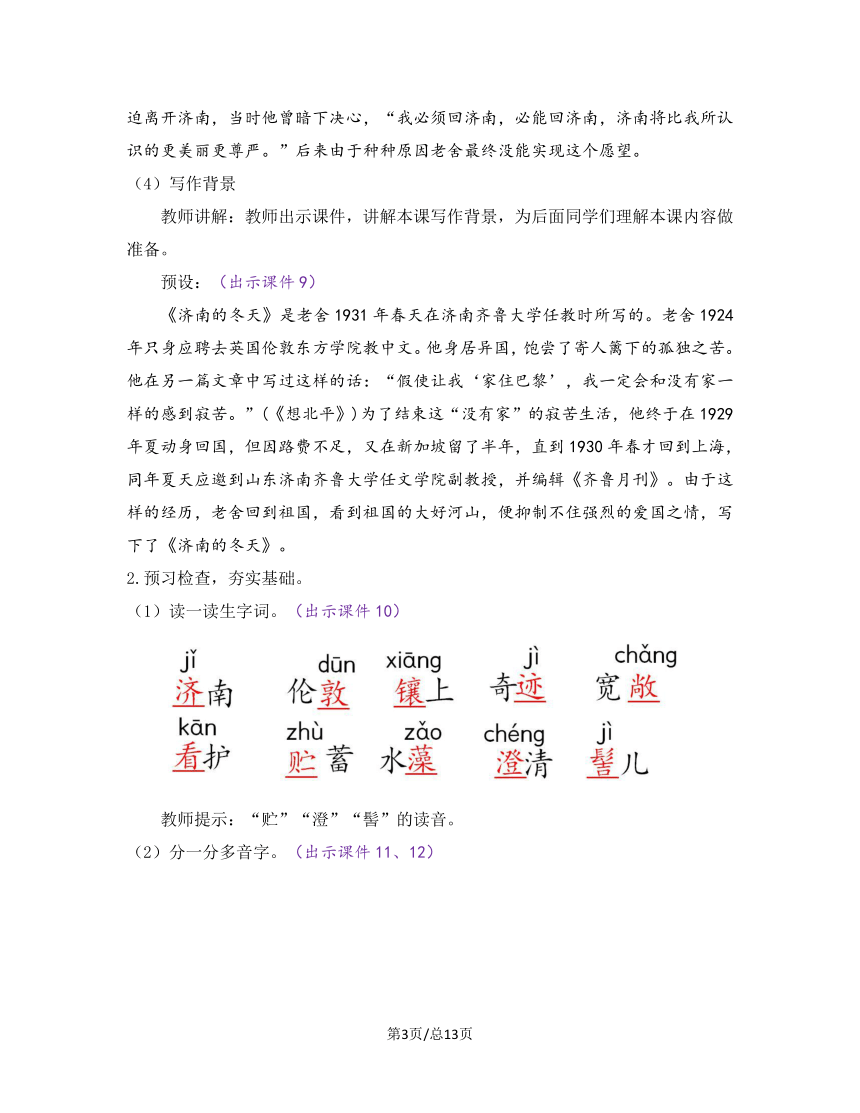 迫离开济南，当时他曾暗下决心，“我必须回济南，必能回济南，济南将比我所认识的更美丽更尊严。”后来由于种种原因老舍最终没能实现这个愿望。

（4）写作背景

教师讲解：教师出示课件，讲解本课写作背景，为后面同学们理解本课内容做准备。

预设：（出示课件 9）

《济南的冬天》是老舍 1931 年春天在济南齐鲁大学任教时所写的。老舍 1924 年只身应聘去英国伦敦东方学院教中文。他身居异国，饱尝了寄人篱下的孤独之苦。他在另一篇文章中写过这样的话：“假使让我‘家住巴黎’，我一定会和没有家一样的感到寂苦。”（《想北平》）为了结束这“没有家”的寂苦生活，他终于在 1929 年夏动身回国，但因路费不足，又在新加坡留了半年，直到 1930 年春才回到上海，同年夏天应邀到山东济南齐鲁大学任文学院副教授，并编辑《齐鲁月刊》。由于这样的经历，老舍回到祖国，看到祖国的大好河山，便抑制不住强烈的爱国之情，写下了《济南的冬天》。

2.预习检查，夯实基础。

（1）读一读生字词。（出示课件 10）

jǐ 济南　dūn 伦敦　xiāng 镶上　jì 奇迹　chǎng 宽敞

kān 看护　zhù 贮蓄　zǎo 水藻　chéng 澄清　jì 髻儿

教师提示：“贮”“澄”“髻”的读音。

（2）分一分多音字。（出示课件 11、12）

第3页/总13页